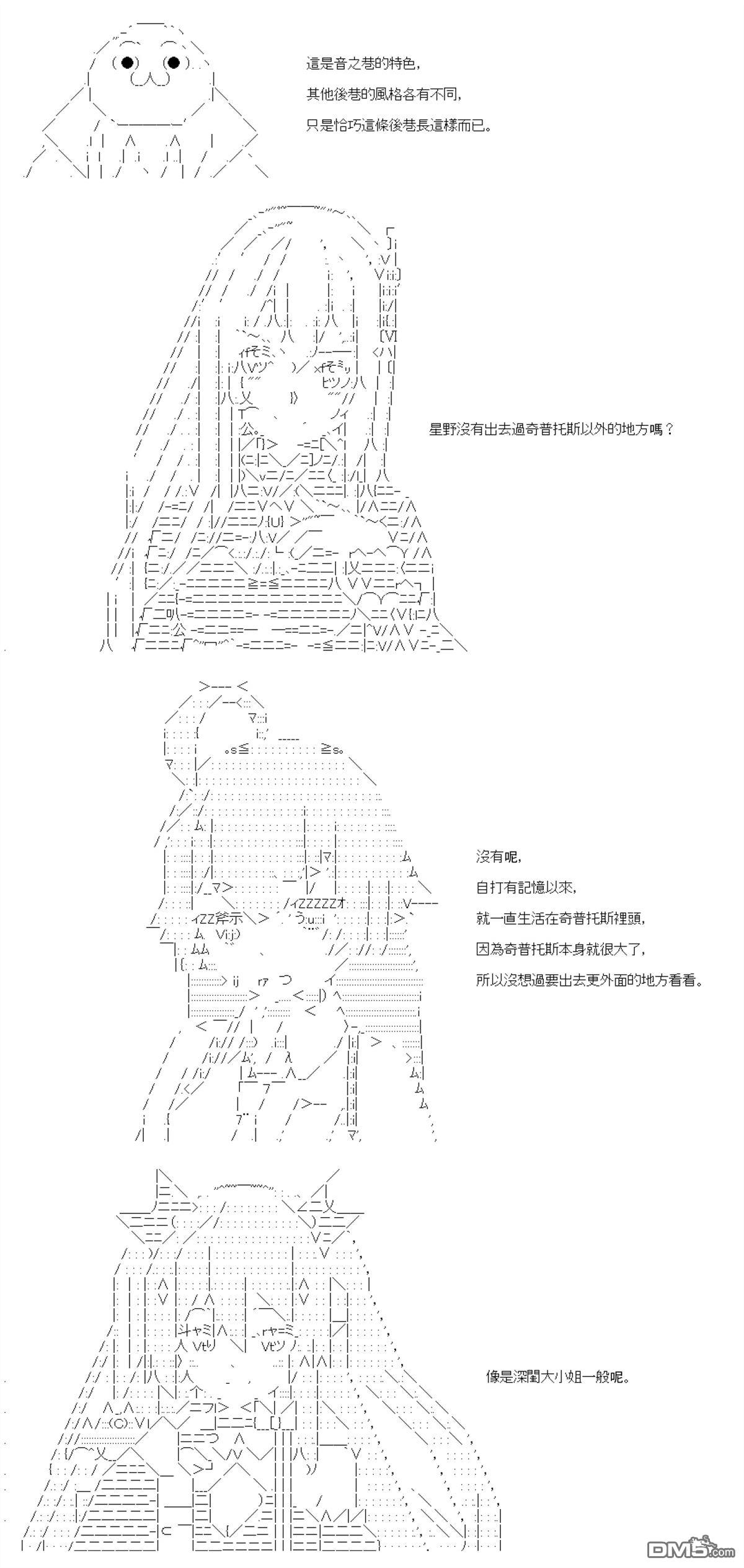 這是音之巷的特色，
其他後巷的風格各有不同，
只是恰巧這條後巷長這樣而已。

星野沒有出去過奇普托斯以外的地方嗎？

沒有呢，
自打有記憶以來，
就一直生活在奇普托斯裡頭，
因為奇普托斯本身就很大了，
所以沒想過要出去更外面的地方看看。

像是深閨大小姐一般呢。

DM5.com